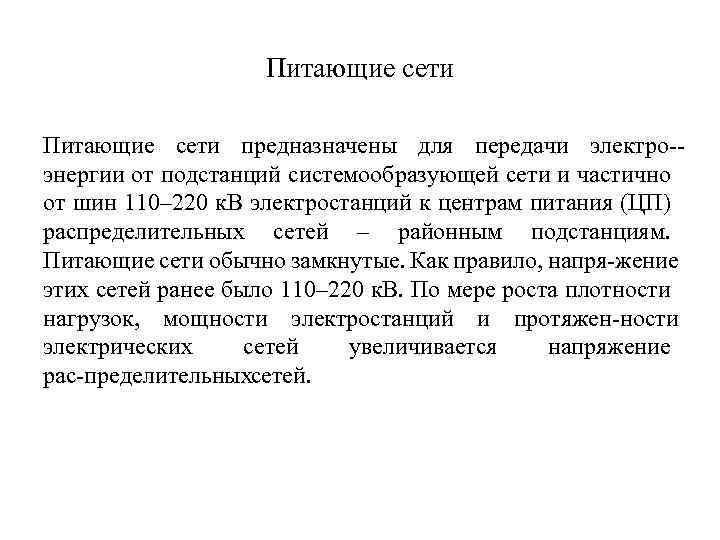 Питающие сети

Питающие сети предназначены для передачи электро--энергии от подстанций системообразующей сети и частично от шин 110–220 кВ электростанций к центрам питания (ЦП) распределительных сетей – районным подстанциям. Питающие сети обычно замкнутые. Как правило, напря-жение этих сетей ранее было 110–220 кВ. По мере роста плотности нагрузок, мощности электростанций и протяжен-ности электрических сетей увеличивается напряжение рас-пределительныхсетей.